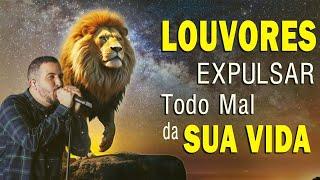 LOUVORES
EXPULSAR
Todo Mal
da SUA VIDA